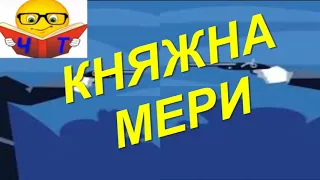 Ч Т

КНЯЖНА МЕРИ